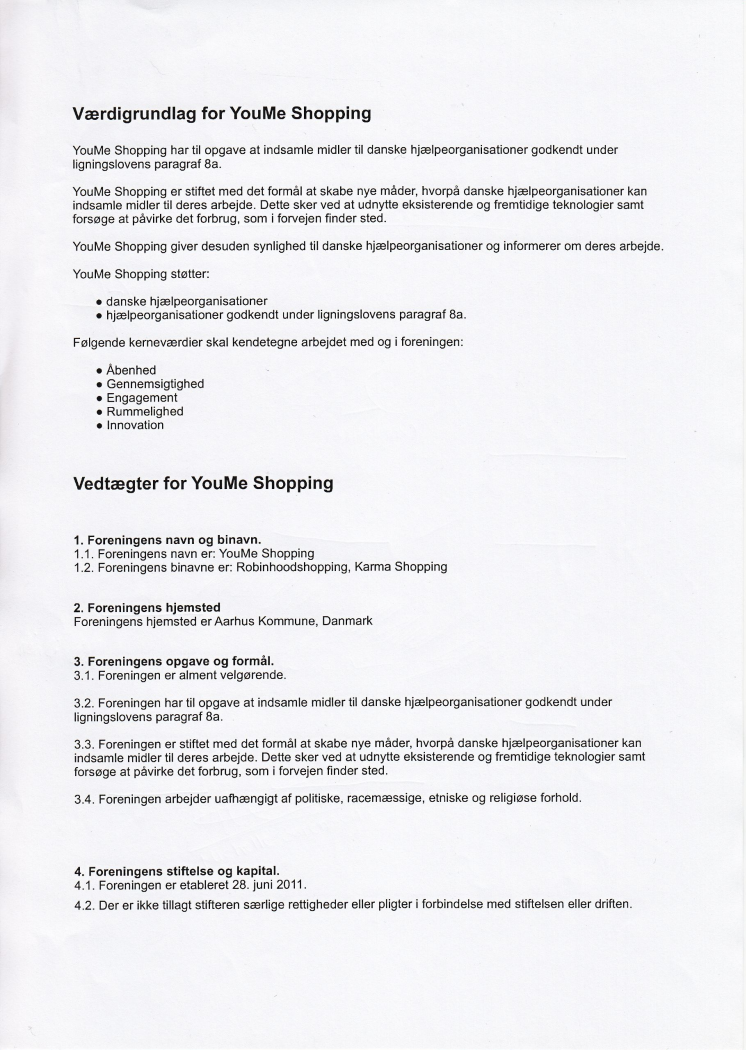 Værdigrundlag for YouMe Shopping

YouMe Shopping har til opgave at indsamle midler til danske hjælpeorganisationer godkendt under ligningslovens paragraf 8a.

YouMe Shopping er stiftet med det formål at skabe nye måder, hvorpå danske hjælpeorganisationer kan indsamle midler til deres arbejde. Dette sker ved at udnytte eksisterende og fremtidige teknologier samt forsøge at påvirke det forbrug, som i forvejen finder sted.

YouMe Shopping giver desuden synlighed til danske hjælpeorganisationer og informerer om deres arbejde.

YouMe Shopping støtter:

• danske hjælpeorganisationer
• hjælpeorganisationer godkendt under ligningslovens paragraf 8a.

Følgende kerneværdier skal kendetegne arbejdet med og i foreningen:

• Åbenhed
• Gennemsigtighed
• Engagement
• Rummelighed
• Innovation

Vedtægter for YouMe Shopping

1. Foreningens navn og binavn.
1.1. Foreningens navn er: YouMe Shopping
1.2. Foreningens binavne er: Robinhoodshopping, Karma Shopping

2. Foreningens hjemsted
Foreningens hjemsted er Aarhus Kommune, Danmark

3. Foreningens opgave og formål.
3.1. Foreningen er alment velgørende.

3.2. Foreningen har til opgave at indsamle midler til danske hjælpeorganisationer godkendt under ligningslovens paragraf 8a.

3.3. Foreningen er stiftet med det formål at skabe nye måder, hvorpå danske hjælpeorganisationer kan indsamle midler til deres arbejde. Dette sker ved at udnytte eksisterende og fremtidige teknologier samt forsøge at påvirke det forbrug, som i forvejen finder sted.

3.4. Foreningen arbejder uafhængigt af politiske, racemæssige, etniske og religiøse forhold.

4. Foreningens stiftelse og kapital.
4.1. Foreningen er etableret 28. juni 2011.
4.2. Der er ikke tillagt stifteren særlige rettigheder eller pligter i forbindelse med stiftelsen eller driften.